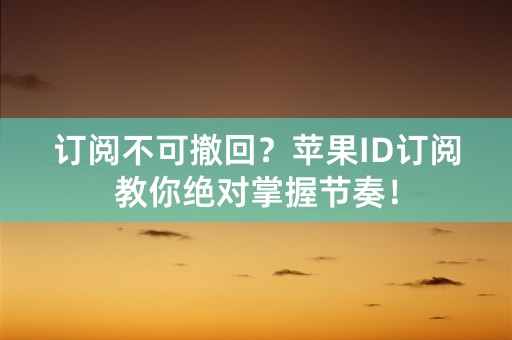 订阅不可撤回？苹果ID订阅教你绝对掌握节奏！